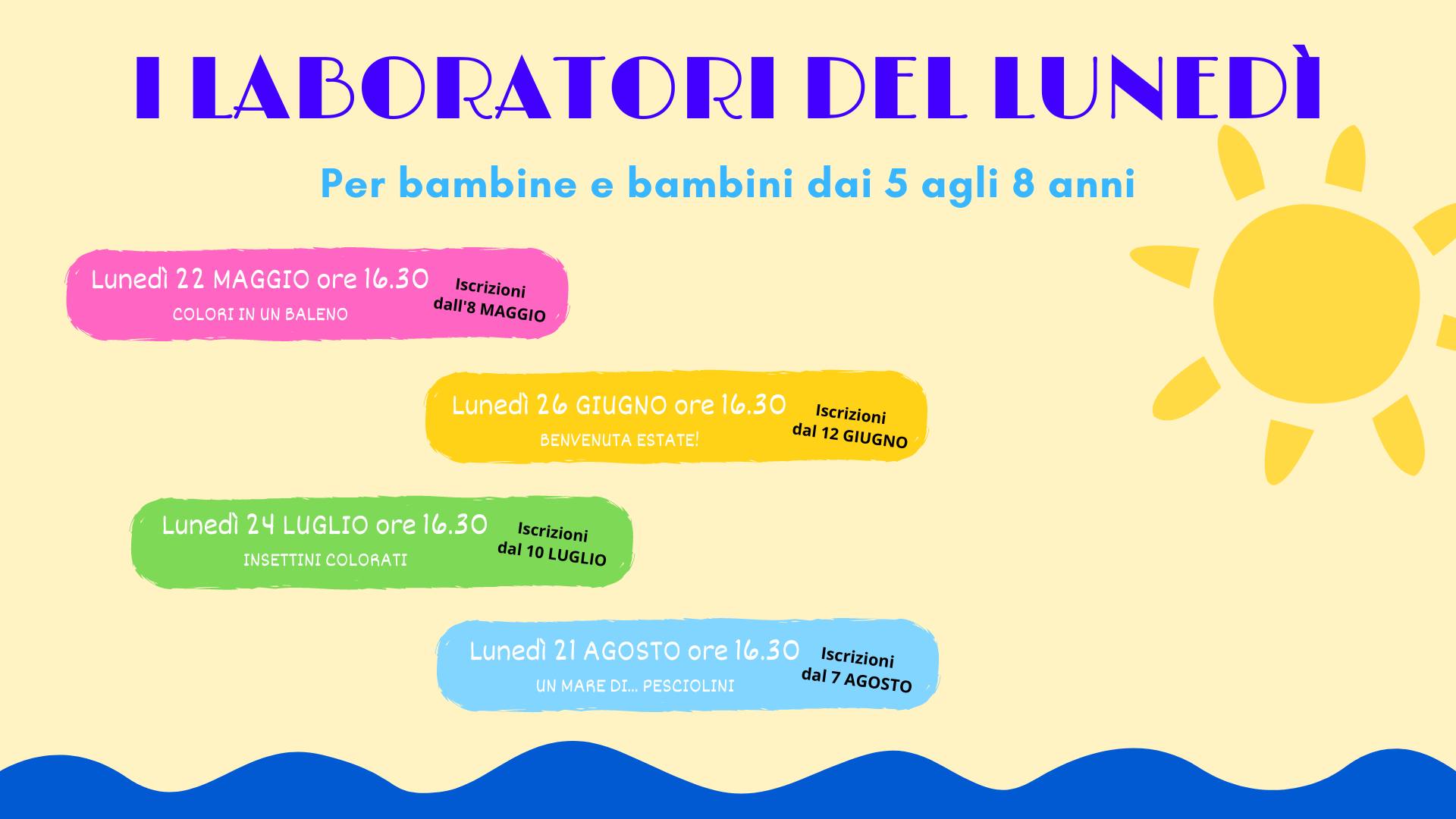 I LABORATORI DEL LUNEDÌ

Per bambine e bambini dai 5 agli 8 anni

Lunedì 22 MAGGIO ore 16.30
COLORI IN UN BALENO
Iscrizioni dall'8 MAGGIO

Lunedì 26 GIUGNO ore 16.30
BENVENUTA ESTATE!
Iscrizioni dal 12 GIUGNO

Lunedì 24 LUGLIO ore 16.30
INSETTINI COLORATI
Iscrizioni dal 10 LUGLIO

Lunedì 21 AGOSTO ore 16.30
UN MARE DI... PESCIOLINI
Iscrizioni dal 7 AGOSTO